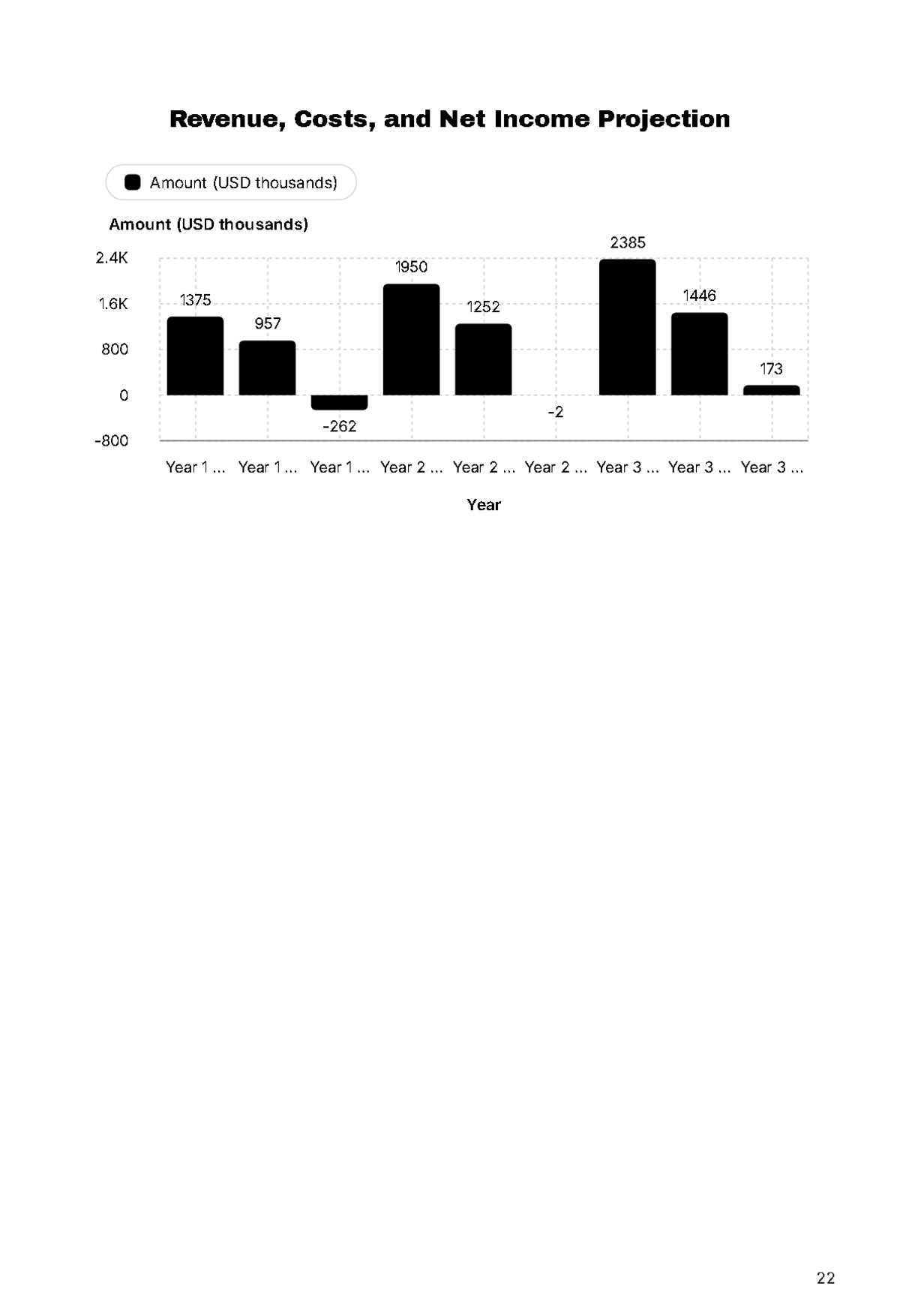 Revenue, Costs, and Net Income Projection

Amount (USD thousands)

Amount (USD thousands)

2.4K
1.6K
800
0
-800

1375
957
-262
1950
1252
-2
2385
1446
173

Year 1 ... Year 1 ... Year 1 ... Year 2 ... Year 2 ... Year 2 ... Year 3 ... Year 3 ... Year 3 ...

Year

22